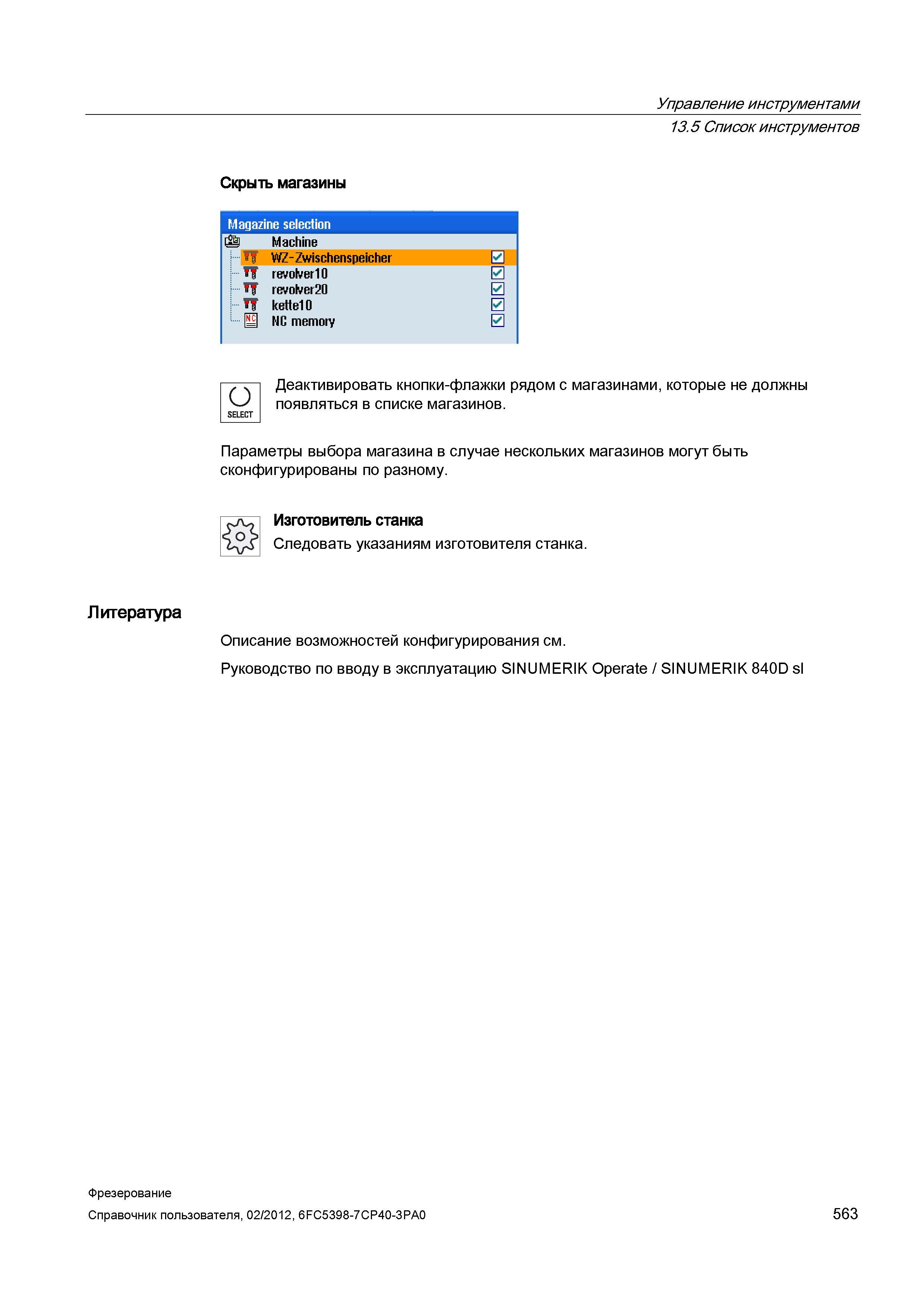 Управление инструментами
13.5 Список инструментов

Скрыть магазины

Magazine selection
Machine
WZ-Zwischenspeicher
revolver10
revolver20
kette10
NC memory

SELECT

Деактивировать кнопки-флажки рядом с магазинами, которые не должны появляться в списке магазинов.

Параметры выбора магазина в случае нескольких магазинов могут быть сконфигурированы по разному.

Изготовитель станка
Следовать указаниям изготовителя станка.

Литература

Описание возможностей конфигурирования см.

Руководство по вводу в эксплуатацию SINUMERIK Operate / SINUMERIK 840D sl

Фрезерование
Справочник пользователя, 02/2012, 6FC5398-7CP40-3PA0

563